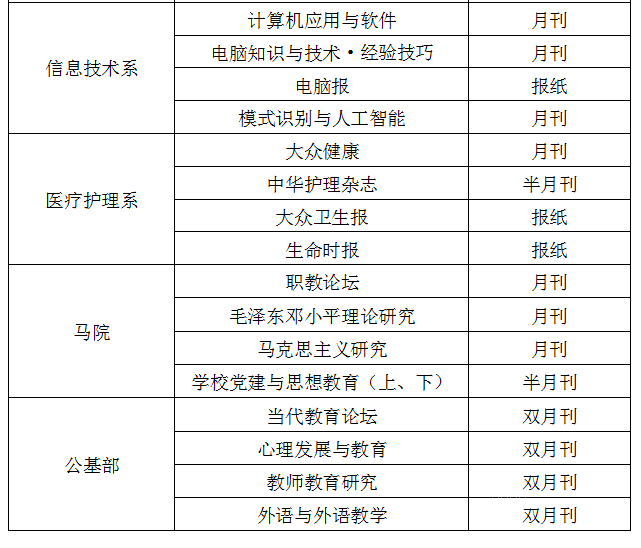 | 信息技术系 | 计算机应用与软件 | 月刊 |
|---|---|---|
|  | 电脑知识与技术·经验技巧 | 月刊 |
|  | 电脑报 | 报纸 |
|  | 模式识别与人工智能 | 月刊 |
| 医疗护理系 | 大众健康 | 月刊 |
|  | 中华护理杂志 | 半月刊 |
|  | 大众卫生报 | 报纸 |
|  | 生命时报 | 报纸 |
| 马院 | 职教论坛 | 月刊 |
|  | 毛泽东邓小平理论研究 | 月刊 |
|  | 马克思主义研究 | 月刊 |
|  | 学校党建与思想教育（上、下） | 半月刊 |
| 公基部 | 当代教育论坛 | 双月刊 |
|  | 心理发展与教育 | 双月刊 |
|  | 教师教育研究 | 双月刊 |
|  | 外语与外语教学 | 双月刊 |